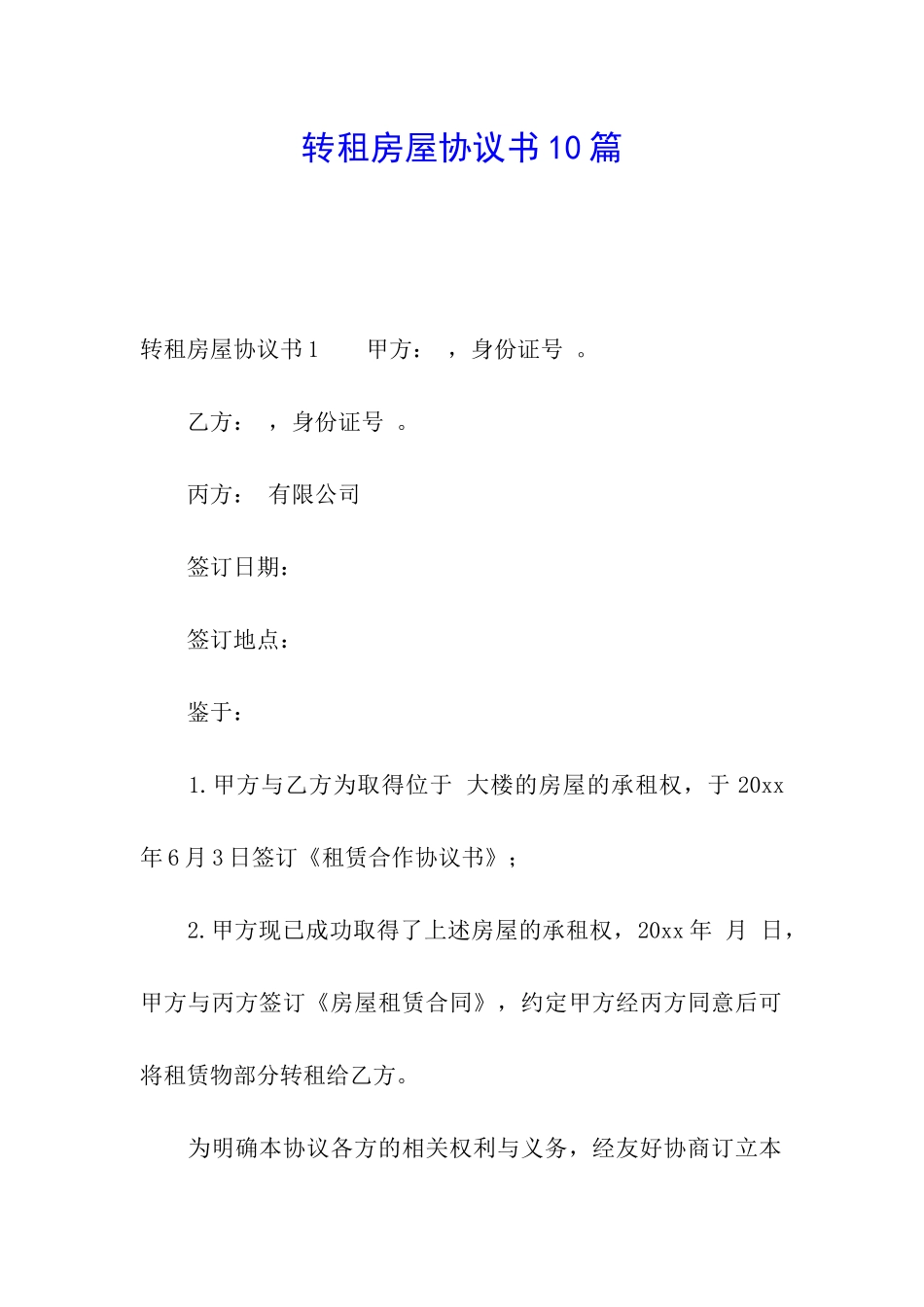 转租房屋协议书10篇

转租房屋协议书1　　甲方：　，身份证号　。

乙方：　，身份证号　。

丙方：　有限公司

签订日期：

签订地点：

鉴于：

1.甲方与乙方为取得位于　大楼的房屋的承租权，于20xx年6月3日签订《租赁合作协议书》；

2.甲方现已成功取得了上述房屋的承租权，20xx年　月　日，甲方与丙方签订《房屋租赁合同》，约定甲方经丙方同意后可将租赁物部分转租给乙方。

为明确本协议各方的相关权利与义务，经友好协商订立本